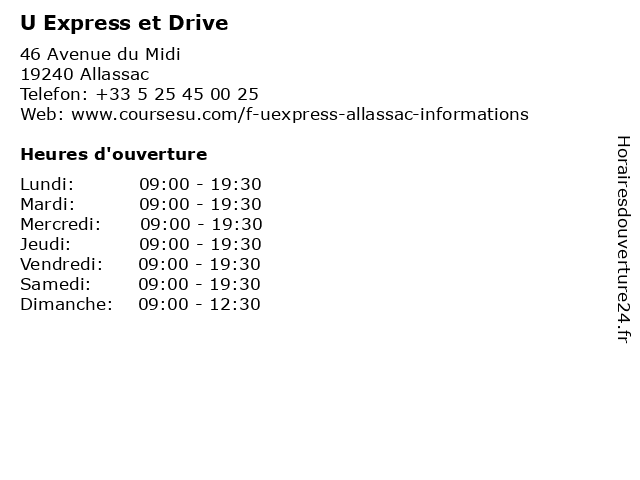 U Express et Drive

46 Avenue du Midi
19240 Allassac
Telefon: +33 5 25 45 00 25
Web: www.coursesu.com/f-uexpress-allassac-informations

Heures d'ouverture

Lundi: 09:00 - 19:30
Mardi: 09:00 - 19:30
Mercredi: 09:00 - 19:30
Jeudi: 09:00 - 19:30
Vendredi: 09:00 - 19:30
Samedi: 09:00 - 19:30
Dimanche: 09:00 - 12:30

Horairesdouverture24.fr